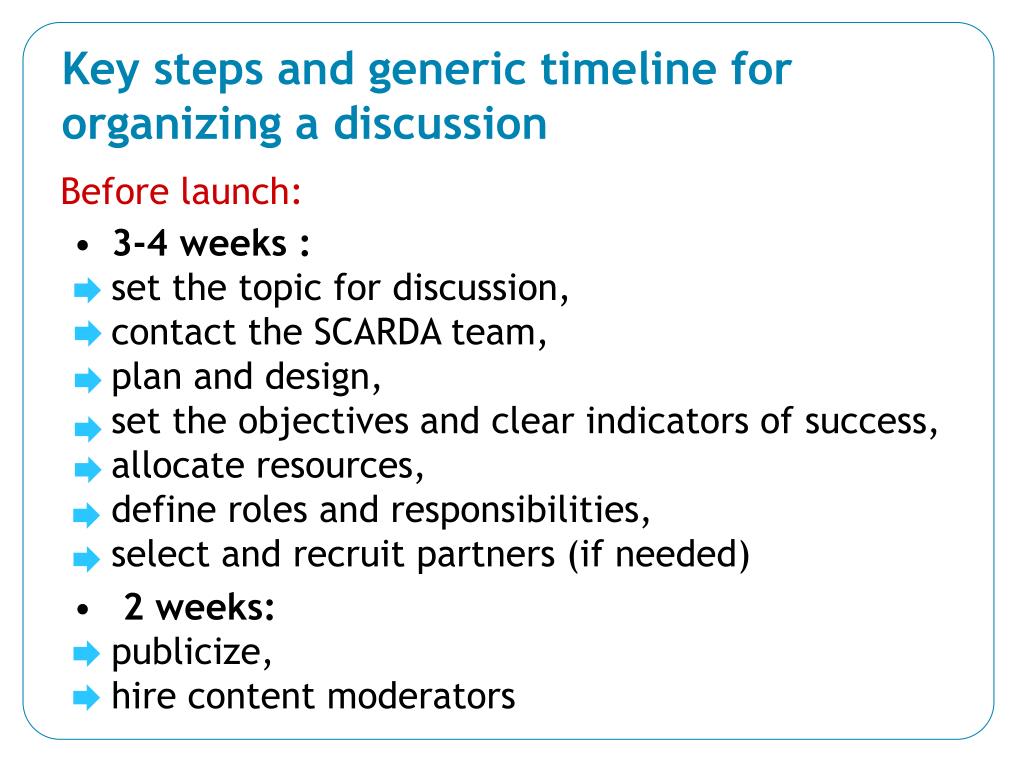 Key steps and generic timeline for organizing a discussion

Before launch:

• 3-4 weeks :
set the topic for discussion,
contact the SCARDA team,
plan and design,
set the objectives and clear indicators of success,
allocate resources,
define roles and responsibilities,
select and recruit partners (if needed)

• 2 weeks:
publicize,
hire content moderators